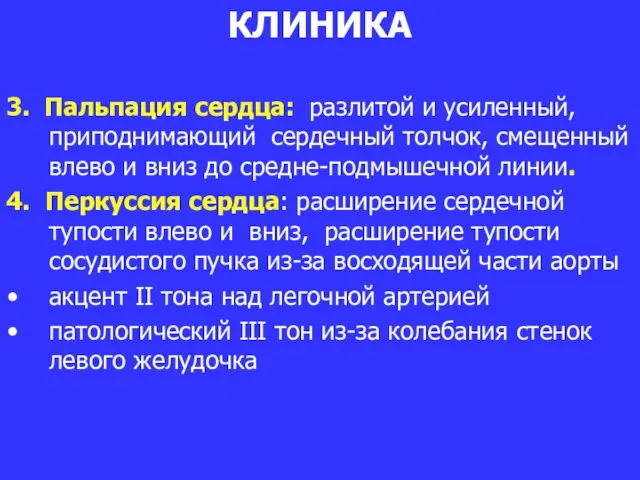 КЛИНИКА

3. Пальпация сердца: разлитой и усиленный, приподнимающий сердечный толчок, смещенный влево и вниз до средне-подмышечной линии.

4. Перкуссия сердца: расширение сердечной тупости влево и вниз, расширение тупости сосудистого пучка из-за восходящей части аорты

• акцент II тона над легочной артерией

• патологический III тон из-за колебания стенок левого желудочка